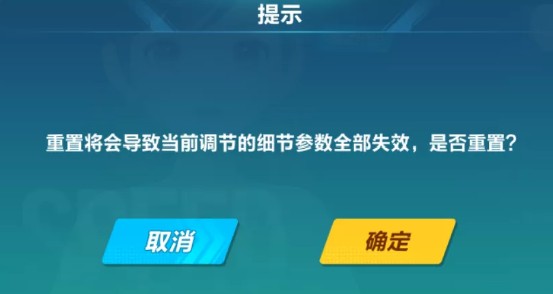 提示

重置将会导致当前调节的细节参数全部失效，是否重置？

取消

确定